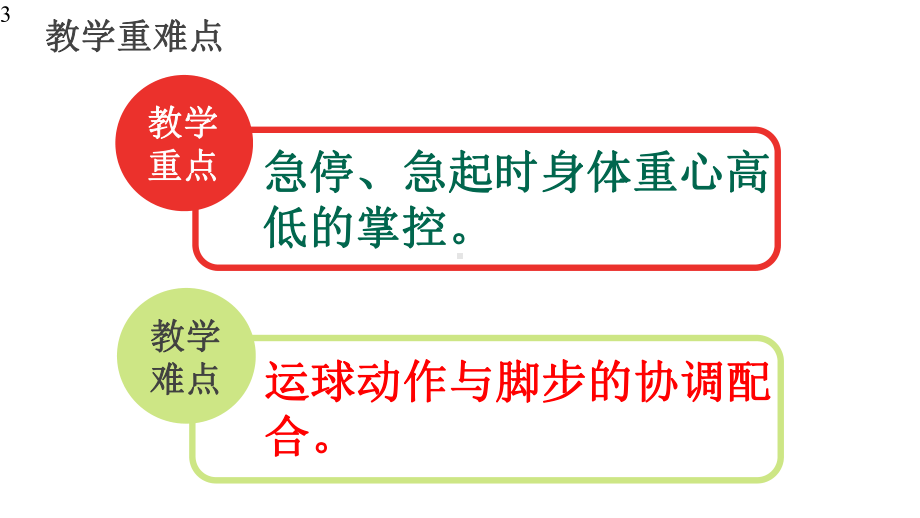 3

教学重难点

教学重点

急停、急起时身体重心高低的掌控。

教学难点

运球动作与脚步的协调配合。